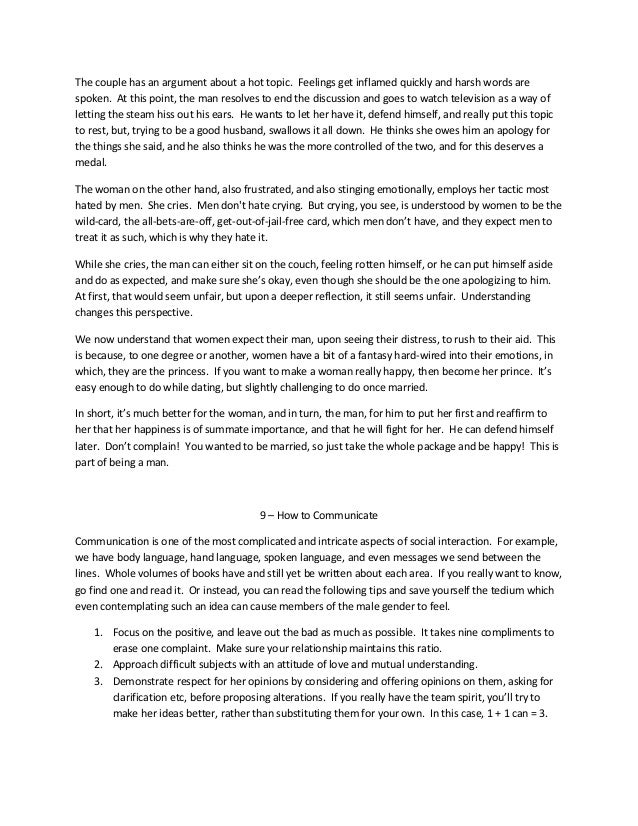 The couple has an argument about a hot topic. Feelings get inflamed quickly and harsh words are spoken. At this point, the man resolves to end the discussion and goes to watch television as a way of letting the steam hiss out his ears. He wants to let her have it, defend himself, and really put this topic to rest, but, trying to be a good husband, swallows it all down. He thinks she owes him an apology for the things she said, and he also thinks he was the more controlled of the two, and for this deserves a medal.

The woman on the other hand, also frustrated, and also stinging emotionally, employs her tactic most hated by men. She cries. Men don't hate crying. But crying, you see, is understood by women to be the wild-card, the all-bets-are-off, get-out-of-jail-free card, which men don't have, and they expect men to treat it as such, which is why they hate it.

While she cries, the man can either sit on the couch, feeling rotten himself, or he can put himself aside and do as expected, and make sure she's okay, even though she should be the one apologizing to him. At first, that would seem unfair, but upon a deeper reflection, it still seems unfair. Understanding changes this perspective.

We now understand that women expect their man, upon seeing their distress, to rush to their aid. This is because, to one degree or another, women have a bit of a fantasy hard-wired into their emotions, in which, they are the princess. If you want to make a woman really happy, then become her prince. It's easy enough to do while dating, but slightly challenging to do once married.

In short, it's much better for the woman, and in turn, the man, for him to put her first and reaffirm to her that her happiness is of summate importance, and that he will fight for her. He can defend himself later. Don't complain! You wanted to be married, so just take the whole package and be happy! This is part of being a man.

9 – How to Communicate

Communication is one of the most complicated and intricate aspects of social interaction. For example, we have body language, hand language, spoken language, and even messages we send between the lines. Whole volumes of books have and still yet be written about each area. If you really want to know, go find one and read it. Or instead, you can read the following tips and save yourself the tedium which even contemplating such an idea can cause members of the male gender to feel.

1. Focus on the positive, and leave out the bad as much as possible. It takes nine compliments to erase one complaint. Make sure your relationship maintains this ratio.
2. Approach difficult subjects with an attitude of love and mutual understanding.
3. Demonstrate respect for her opinions by considering and offering opinions on them, asking for clarification etc, before proposing alterations. If you really have the team spirit, you'll try to make her ideas better, rather than substituting them for your own. In this case, 1 + 1 can = 3.